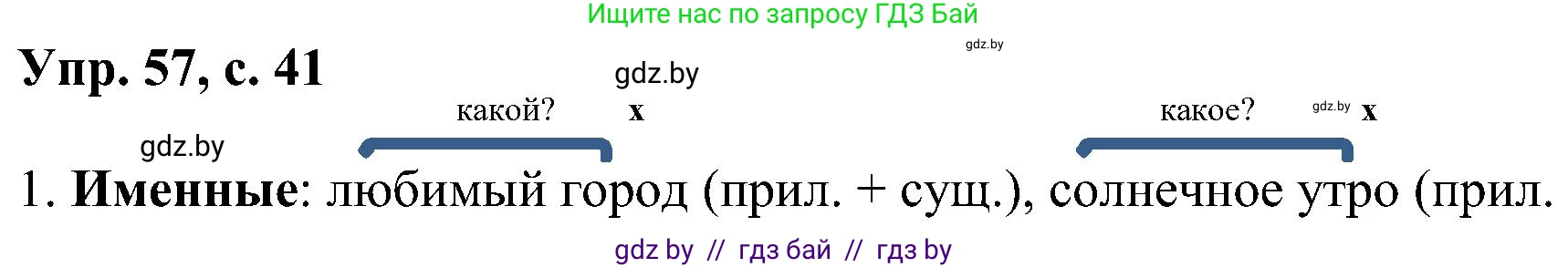 Ищите нас по запросу ГДЗ Бай

gdz.by

Упр. 57, с. 41

gdz.by

какой? x

какое? gdz.by x

gdz.by

1. **Именные**: любимый город (прил. + сущ.), солнечное утро (прил.

gdz by // гдз бай // гдз by